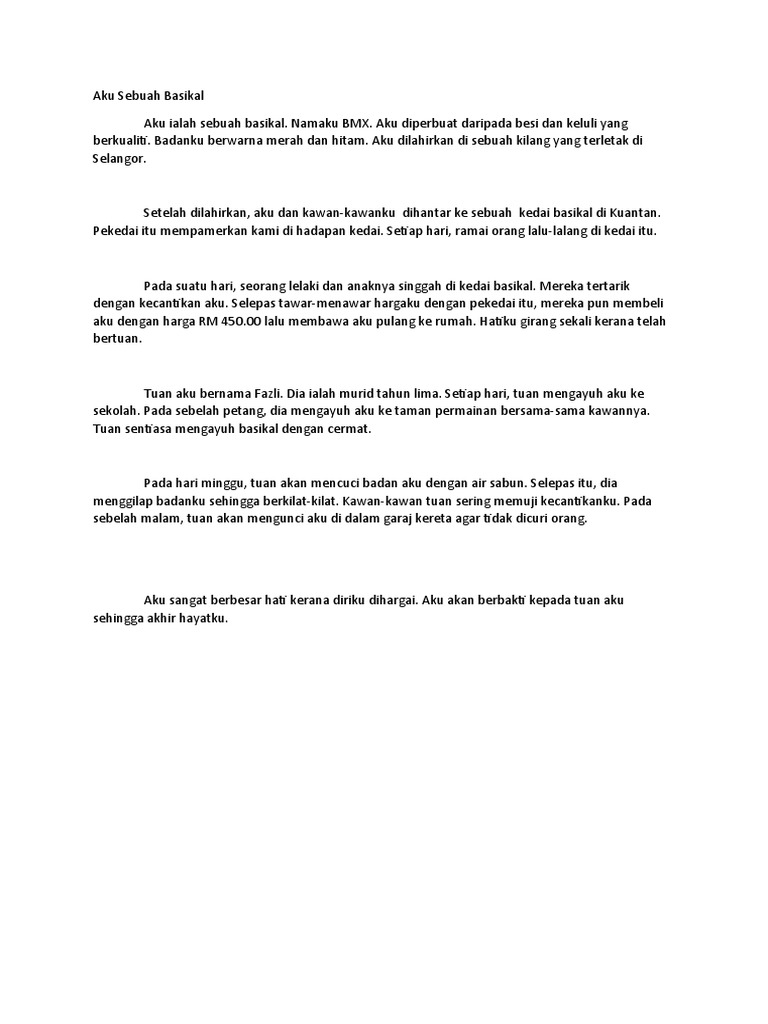 Aku Sebuah Basikal

Aku ialah sebuah basikal. Namaku BMX. Aku diperbuat daripada besi dan keluli yang berkualiti. Badanku berwarna merah dan hitam. Aku dilahirkan di sebuah kilang yang terletak di Selangor.

Setelah dilahirkan, aku dan kawan-kawanku dihantar ke sebuah kedai basikal di Kuantan. Pekedai itu mempamerkan kami di hadapan kedai. Setiap hari, ramai orang lalu-lalang di kedai itu.

Pada suatu hari, seorang lelaki dan anaknya singgah di kedai basikal. Mereka tertarik dengan kecantikan aku. Selepas tawar-menawar hargaku dengan pekedai itu, mereka pun membeli aku dengan harga RM 450.00 lalu membawa aku pulang ke rumah. Hatiku girang sekali kerana telah bertuan.

Tuan aku bernama Fazli. Dia ialah murid tahun lima. Setiap hari, tuan mengayuh aku ke sekolah. Pada sebelah petang, dia mengayuh aku ke taman permainan bersama-sama kawannya. Tuan sentiasa mengayuh basikal dengan cermat.

Pada hari minggu, tuan akan mencuci badan aku dengan air sabun. Selepas itu, dia menggilap badanku sehingga berkilat-kilat. Kawan-kawan tuan sering memuji kecantikanku. Pada sebelah malam, tuan akan mengunci aku di dalam garaj kereta agar tidak dicuri orang.

Aku sangat berbesar hati kerana diriku dihargai. Aku akan berbakti kepada tuan aku sehingga akhir hayatku.